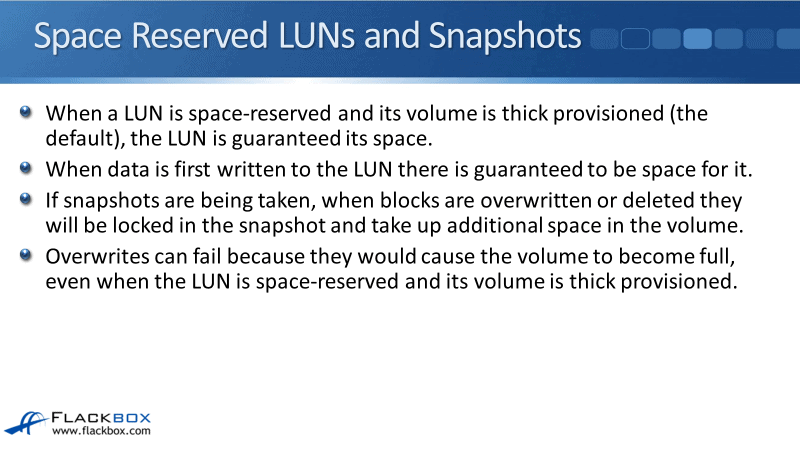 Space Reserved LUNs and Snapshots

• When a LUN is space-reserved and its volume is thick provisioned (the default), the LUN is guaranteed its space.
• When data is first written to the LUN there is guaranteed to be space for it.
• If snapshots are being taken, when blocks are overwritten or deleted they will be locked in the snapshot and take up additional space in the volume.
• Overwrites can fail because they would cause the volume to become full, even when the LUN is space-reserved and its volume is thick provisioned.

FLACKBOX
www.flackbox.com